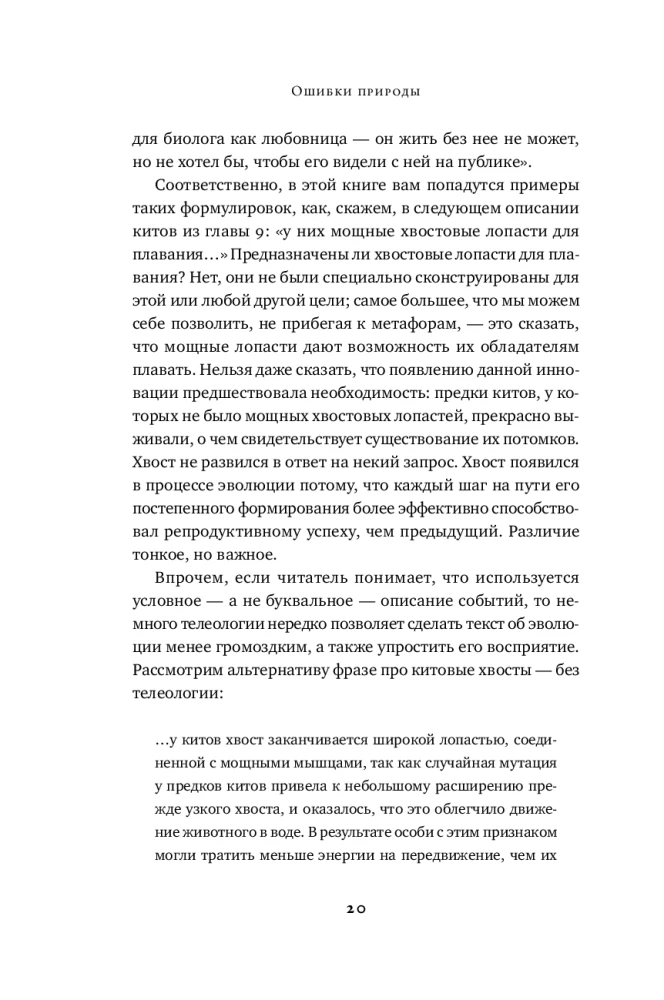 Ошибки природы

для биолога как любовница — он жить без нее не может, но не хотел бы, чтобы его видели с ней на публике».

Соответственно, в этой книге вам попадутся примеры таких формулировок, как, скажем, в следующем описании китов из главы 9: «у них мощные хвостовые лопасти для плавания…» Предназначены ли хвостовые лопасти для плавания? Нет, они не были специально сконструированы для этой или любой другой цели; самое большее, что мы можем себе позволить, не прибегая к метафорам, — это сказать, что мощные лопасти дают возможность их обладателям плавать. Нельзя даже сказать, что появлению данной инновации предшествовала необходимость: предки китов, у которых не было мощных хвостовых лопастей, прекрасно выживали, о чем свидетельствует существование их потомков. Хвост не развился в ответ на некий запрос. Хвост появился в процессе эволюции потому, что каждый шаг на пути его постепенного формирования более эффективно способствовал репродуктивному успеху, чем предыдущий. Различие тонкое, но важное.

Впрочем, если читатель понимает, что используется условное — а не буквальное — описание событий, то немного телеологии нередко позволяет сделать текст об эволюции менее громоздким, а также упростить его восприятие. Рассмотрим альтернативу фразе про китовые хвосты — без телеологии:

…у китов хвост заканчивается широкой лопастью, соединенной с мощными мышцами, так как случайная мутация у предков китов привела к небольшому расширению прежде узкого хвоста, и оказалось, что это облегчило движение животного в воде. В результате особи с этим признаком могли тратить меньше энергии на передвижение, чем их

20